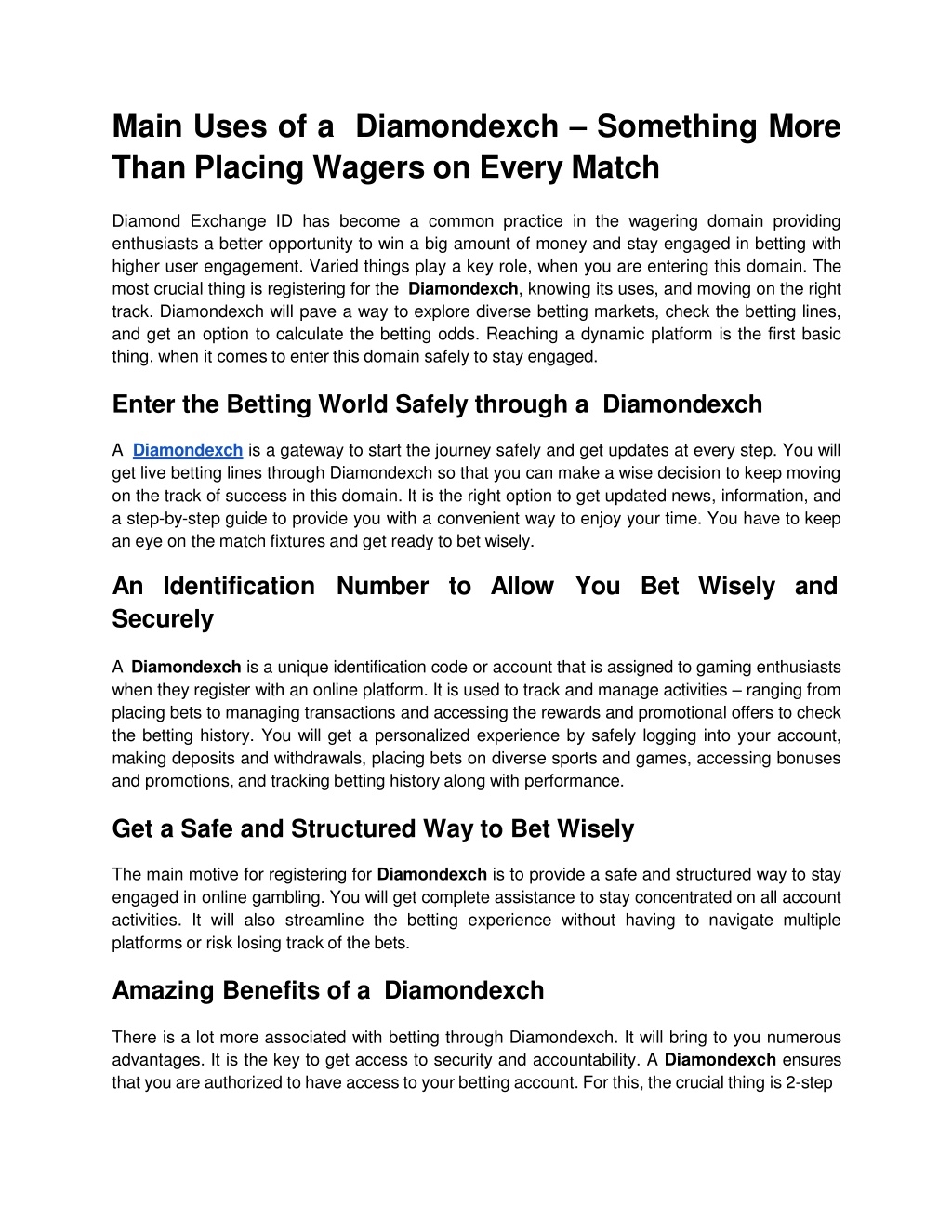 Main Uses of a Diamondexch – Something More Than Placing Wagers on Every Match

Diamond Exchange ID has become a common practice in the wagering domain providing enthusiasts a better opportunity to win a big amount of money and stay engaged in betting with higher user engagement. Varied things play a key role, when you are entering this domain. The most crucial thing is registering for the Diamondexch, knowing its uses, and moving on the right track. Diamondexch will pave a way to explore diverse betting markets, check the betting lines, and get an option to calculate the betting odds. Reaching a dynamic platform is the first basic thing, when it comes to enter this domain safely to stay engaged.

Enter the Betting World Safely through a Diamondexch

A Diamondexch is a gateway to start the journey safely and get updates at every step. You will get live betting lines through Diamondexch so that you can make a wise decision to keep moving on the track of success in this domain. It is the right option to get updated news, information, and a step-by-step guide to provide you with a convenient way to enjoy your time. You have to keep an eye on the match fixtures and get ready to bet wisely.

An Identification Number to Allow You Bet Wisely and Securely

A Diamondexch is a unique identification code or account that is assigned to gaming enthusiasts when they register with an online platform. It is used to track and manage activities – ranging from placing bets to managing transactions and accessing the rewards and promotional offers to check the betting history. You will get a personalized experience by safely logging into your account, making deposits and withdrawals, placing bets on diverse sports and games, accessing bonuses and promotions, and tracking betting history along with performance.

Get a Safe and Structured Way to Bet Wisely

The main motive for registering for Diamondexch is to provide a safe and structured way to stay engaged in online gambling. You will get complete assistance to stay concentrated on all account activities. It will also streamline the betting experience without having to navigate multiple platforms or risk losing track of the bets.

Amazing Benefits of a Diamondexch

There is a lot more associated with betting through Diamondexch. It will bring to you numerous advantages. It is the key to get access to security and accountability. A Diamondexch ensures that you are authorized to have access to your betting account. For this, the crucial thing is 2-step